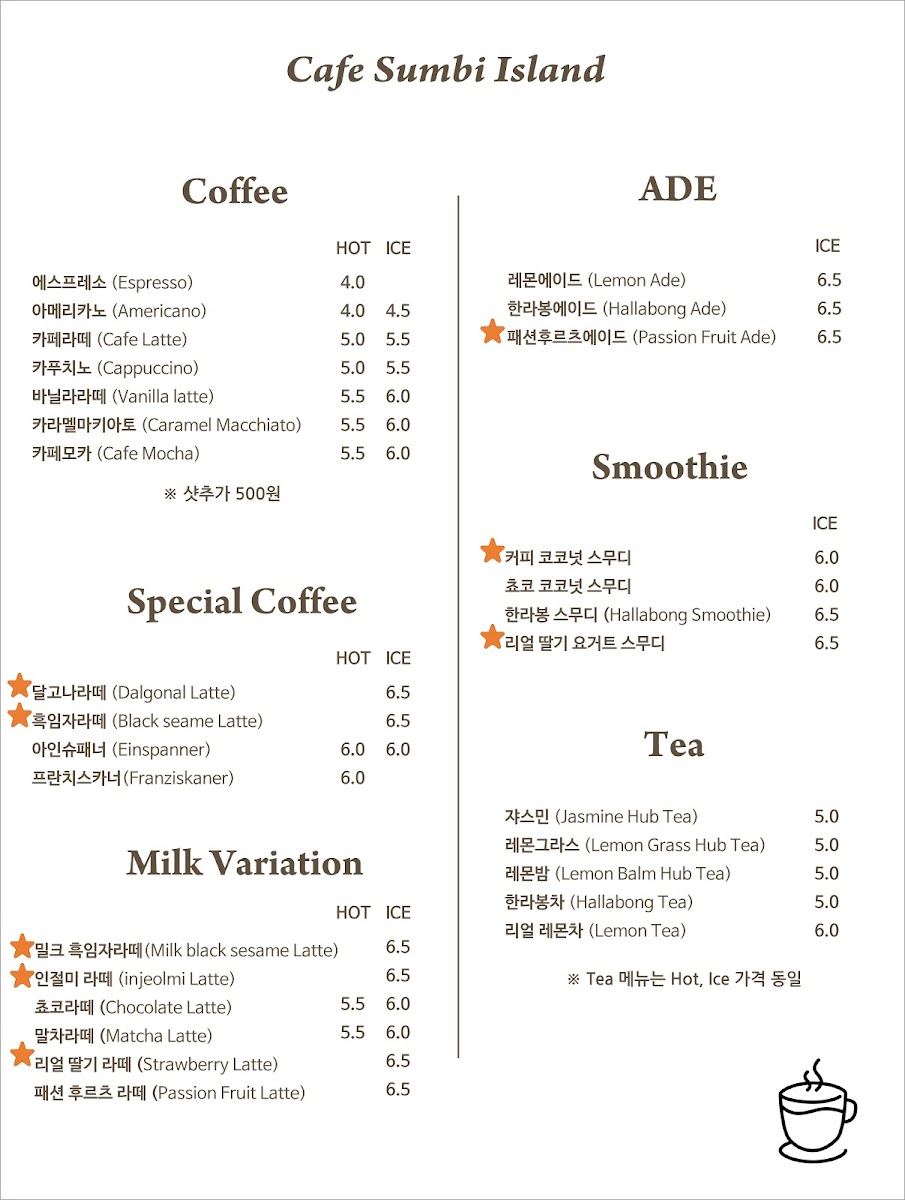 Cafe Sumbi Island

Coffee

| | HOT | ICE |
|---|---|---|
| 에스프레소 (Espresso) | 4.0 | |
| 아메리카노 (Americano) | 4.0 | 4.5 |
| 카페라떼 (Cafe Latte) | 5.0 | 5.5 |
| 카푸치노 (Cappuccino) | 5.0 | 5.5 |
| 바닐라라떼 (Vanilla latte) | 5.5 | 6.0 |
| 카라멜마키아토 (Caramel Macchiato) | 5.5 | 6.0 |
| 카페모카 (Cafe Mocha) | 5.5 | 6.0 |

※ 샷추가 500원

Special Coffee

| | HOT | ICE |
|---|---|---|
| 달고나라떼 (Dalgonal Latte) | | 6.5 |
| 흑임자라떼 (Black seame Latte) | | 6.5 |
| 아인슈패너 (Einspanner) | 6.0 | 6.0 |
| 프란치스카너(Franziskaner) | 6.0 | |

Milk Variation

| | HOT | ICE |
|---|---|---|
| 밀크 흑임자라떼(Milk black sesame Latte) | | 6.5 |
| 인절미 라떼 (injeolmi Latte) | | 6.5 |
| 쵸코라떼 (Chocolate Latte) | 5.5 | 6.0 |
| 말차라떼 (Matcha Latte) | 5.5 | 6.0 |
| 리얼 딸기 라떼 (Strawberry Latte) | | 6.5 |
| 패션 후르츠 라떼 (Passion Fruit Latte) | | 6.5 |

ADE

| | ICE |
|---|---|
| 레몬에이드 (Lemon Ade) | 6.5 |
| 한라봉에이드 (Hallabong Ade) | 6.5 |
| 패션후르츠에이드 (Passion Fruit Ade) | 6.5 |

Smoothie

| | ICE |
|---|---|
| 커피 코코넛 스무디 | 6.0 |
| 쵸코 코코넛 스무디 | 6.0 |
| 한라봉 스무디 (Hallabong Smoothie) | 6.5 |
| 리얼 딸기 요거트 스무디 | 6.5 |

Tea

| | |
|---|---|
| 쟈스민 (Jasmine Hub Tea) | 5.0 |
| 레몬그라스 (Lemon Grass Hub Tea) | 5.0 |
| 레몬밤 (Lemon Balm Hub Tea) | 5.0 |
| 한라봉차 (Hallabong Tea) | 5.0 |
| 리얼 레몬차 (Lemon Tea) | 6.0 |

※ Tea 메뉴는 Hot, Ice 가격 동일